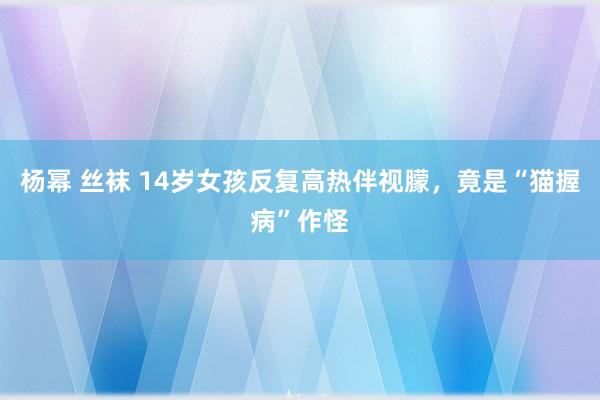 杨幂 丝袜 14岁女孩反复高热伴视朦，竟是“猫握病”作怪